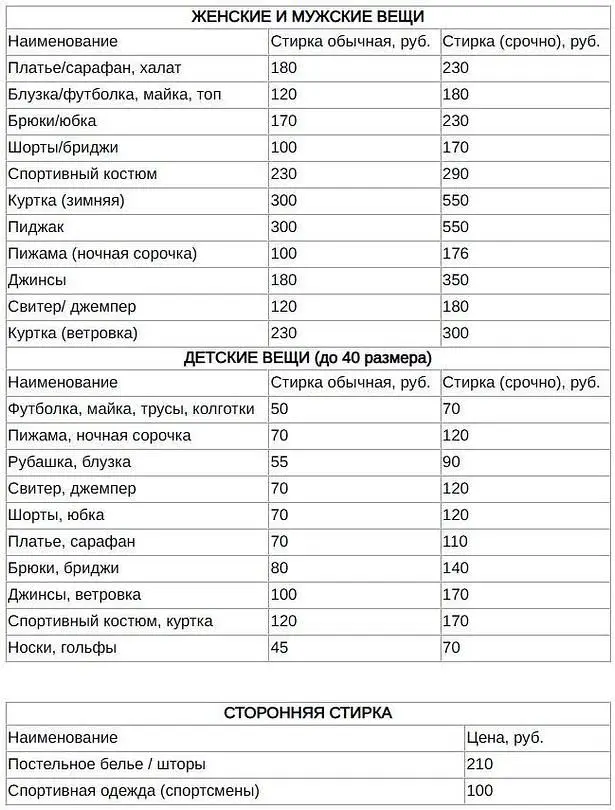 ЖЕНСКИЕ И МУЖСКИЕ ВЕЩИ

| Наименование | Стирка обычная, руб. | Стирка (срочно), руб. |
|---|---|---|
| Платье/сарафан, халат | 180 | 230 |
| Блузка/футболка, майка, топ | 120 | 180 |
| Брюки/юбка | 170 | 230 |
| Шорты/бриджи | 100 | 170 |
| Спортивный костюм | 230 | 290 |
| Куртка (зимняя) | 300 | 550 |
| Пиджак | 300 | 550 |
| Пижама (ночная сорочка) | 100 | 176 |
| Джинсы | 180 | 350 |
| Свитер/ джемпер | 120 | 180 |
| Куртка (ветровка) | 230 | 300 |

ДЕТСКИЕ ВЕЩИ (до 40 размера)

| Наименование | Стирка обычная, руб. | Стирка (срочно), руб. |
|---|---|---|
| Футболка, майка, трусы, колготки | 50 | 70 |
| Пижама, ночная сорочка | 70 | 120 |
| Рубашка, блузка | 55 | 90 |
| Свитер, джемпер | 70 | 120 |
| Шорты, юбка | 70 | 120 |
| Платье, сарафан | 70 | 110 |
| Брюки, бриджи | 80 | 140 |
| Джинсы, ветровка | 100 | 170 |
| Спортивный костюм, куртка | 120 | 170 |
| Носки, гольфы | 45 | 70 |

СТОРОННЯЯ СТИРКА

| Наименование | Цена, руб. |
|---|---|
| Постельное белье / шторы | 210 |
| Спортивная одежда (спортсмены) | 100 |